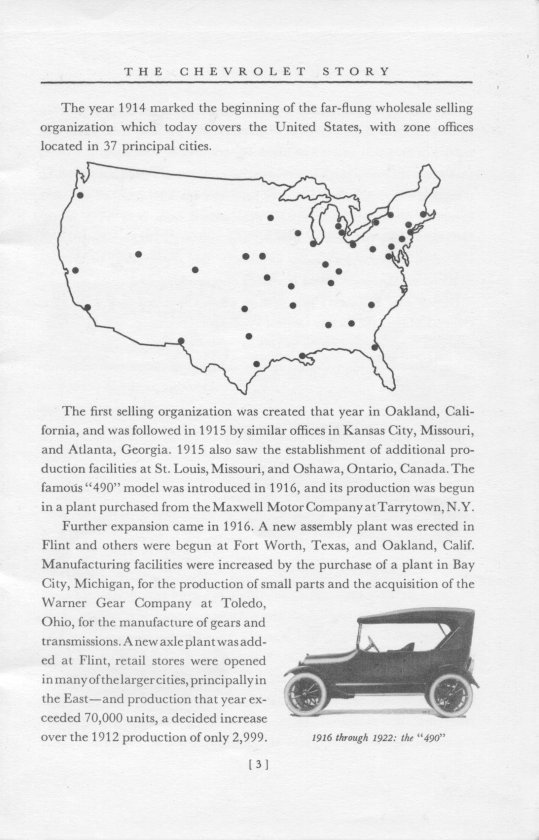 THE CHEVROLET STORY

The year 1914 marked the beginning of the far-flung wholesale selling organization which today covers the United States, with zone offices located in 37 principal cities.

The first selling organization was created that year in Oakland, California, and was followed in 1915 by similar offices in Kansas City, Missouri, and Atlanta, Georgia. 1915 also saw the establishment of additional production facilities at St. Louis, Missouri, and Oshawa, Ontario, Canada. The famous "490" model was introduced in 1916, and its production was begun in a plant purchased from the Maxwell Motor Company at Tarrytown, N.Y.

Further expansion came in 1916. A new assembly plant was erected in Flint and others were begun at Fort Worth, Texas, and Oakland, Calif. Manufacturing facilities were increased by the purchase of a plant in Bay City, Michigan, for the production of small parts and the acquisition of the Warner Gear Company at Toledo, Ohio, for the manufacture of gears and transmissions. A new axle plant was added at Flint, retail stores were opened in many of the larger cities, principally in the East—and production that year exceeded 70,000 units, a decided increase over the 1912 production of only 2,999.

1916 through 1922: the "490"

[3]